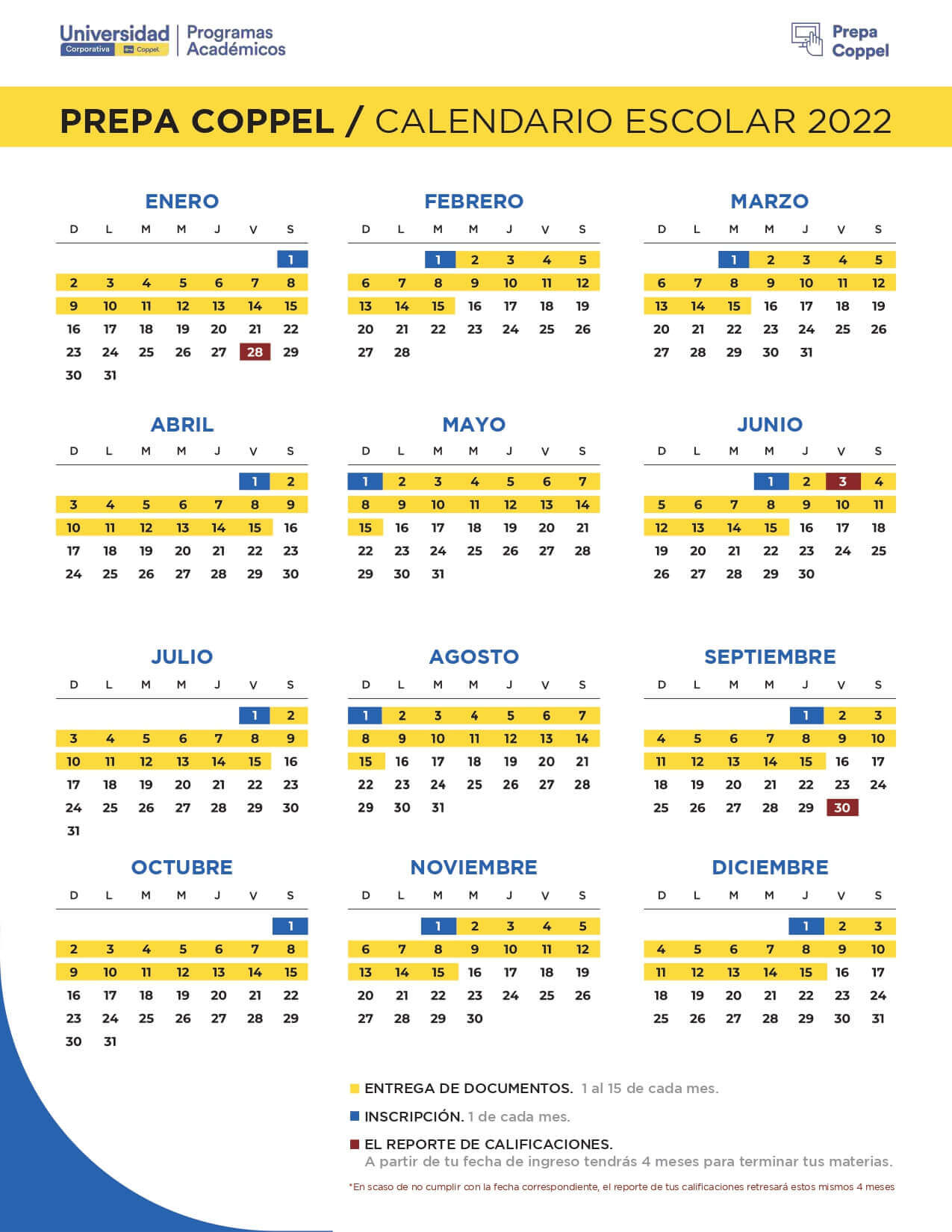 Universidad Corporativa Coppel | Programas Académicos

Prepa Coppel

PREPA COPPEL / CALENDARIO ESCOLAR 2022

ENERO

| D | L | M | M | J | V | S |
|---|---|---|---|---|---|---|
| | | | | | | 1 |
| 2 | 3 | 4 | 5 | 6 | 7 | 8 |
| 9 | 10 | 11 | 12 | 13 | 14 | 15 |
| 16 | 17 | 18 | 19 | 20 | 21 | 22 |
| 23 | 24 | 25 | 26 | 27 | 28 | 29 |
| 30 | 31 | | | | | |

FEBRERO

| D | L | M | M | J | V | S |
|---|---|---|---|---|---|---|
| | | 1 | 2 | 3 | 4 | 5 |
| 6 | 7 | 8 | 9 | 10 | 11 | 12 |
| 13 | 14 | 15 | 16 | 17 | 18 | 19 |
| 20 | 21 | 22 | 23 | 24 | 25 | 26 |
| 27 | 28 | | | | | |

MARZO

| D | L | M | M | J | V | S |
|---|---|---|---|---|---|---|
| | | 1 | 2 | 3 | 4 | 5 |
| 6 | 7 | 8 | 9 | 10 | 11 | 12 |
| 13 | 14 | 15 | 16 | 17 | 18 | 19 |
| 20 | 21 | 22 | 23 | 24 | 25 | 26 |
| 27 | 28 | 29 | 30 | 31 | | |

ABRIL

| D | L | M | M | J | V | S |
|---|---|---|---|---|---|---|
| | | | | | 1 | 2 |
| 3 | 4 | 5 | 6 | 7 | 8 | 9 |
| 10 | 11 | 12 | 13 | 14 | 15 | 16 |
| 17 | 18 | 19 | 20 | 21 | 22 | 23 |
| 24 | 25 | 26 | 27 | 28 | 29 | 30 |

MAYO

| D | L | M | M | J | V | S |
|---|---|---|---|---|---|---|
| 1 | 2 | 3 | 4 | 5 | 6 | 7 |
| 8 | 9 | 10 | 11 | 12 | 13 | 14 |
| 15 | 16 | 17 | 18 | 19 | 20 | 21 |
| 22 | 23 | 24 | 25 | 26 | 27 | 28 |
| 29 | 30 | 31 | | | | |

JUNIO

| D | L | M | M | J | V | S |
|---|---|---|---|---|---|---|
| | | | 1 | 2 | 3 | 4 |
| 5 | 6 | 7 | 8 | 9 | 10 | 11 |
| 12 | 13 | 14 | 15 | 16 | 17 | 18 |
| 19 | 20 | 21 | 22 | 23 | 24 | 25 |
| 26 | 27 | 28 | 29 | 30 | | |

JULIO

| D | L | M | M | J | V | S |
|---|---|---|---|---|---|---|
| | | | | | 1 | 2 |
| 3 | 4 | 5 | 6 | 7 | 8 | 9 |
| 10 | 11 | 12 | 13 | 14 | 15 | 16 |
| 17 | 18 | 19 | 20 | 21 | 22 | 23 |
| 24 | 25 | 26 | 27 | 28 | 29 | 30 |
| 31 | | | | | | |

AGOSTO

| D | L | M | M | J | V | S |
|---|---|---|---|---|---|---|
| 1 | 2 | 3 | 4 | 5 | 6 | 7 |
| 8 | 9 | 10 | 11 | 12 | 13 | 14 |
| 15 | 16 | 17 | 18 | 19 | 20 | 21 |
| 22 | 23 | 24 | 25 | 26 | 27 | 28 |
| 29 | 30 | 31 | | | | |

SEPTIEMBRE

| D | L | M | M | J | V | S |
|---|---|---|---|---|---|---|
| | | | | 1 | 2 | 3 |
| 4 | 5 | 6 | 7 | 8 | 9 | 10 |
| 11 | 12 | 13 | 14 | 15 | 16 | 17 |
| 18 | 19 | 20 | 21 | 22 | 23 | 24 |
| 25 | 26 | 27 | 28 | 29 | 30 | |

OCTUBRE

| D | L | M | M | J | V | S |
|---|---|---|---|---|---|---|
| | | | | | | 1 |
| 2 | 3 | 4 | 5 | 6 | 7 | 8 |
| 9 | 10 | 11 | 12 | 13 | 14 | 15 |
| 16 | 17 | 18 | 19 | 20 | 21 | 22 |
| 23 | 24 | 25 | 26 | 27 | 28 | 29 |
| 30 | 31 | | | | | |

NOVIEMBRE

| D | L | M | M | J | V | S |
|---|---|---|---|---|---|---|
| | | 1 | 2 | 3 | 4 | 5 |
| 6 | 7 | 8 | 9 | 10 | 11 | 12 |
| 13 | 14 | 15 | 16 | 17 | 18 | 19 |
| 20 | 21 | 22 | 23 | 24 | 25 | 26 |
| 27 | 28 | 29 | 30 | | | |

DICIEMBRE

| D | L | M | M | J | V | S |
|---|---|---|---|---|---|---|
| | | | | 1 | 2 | 3 |
| 4 | 5 | 6 | 7 | 8 | 9 | 10 |
| 11 | 12 | 13 | 14 | 15 | 16 | 17 |
| 18 | 19 | 20 | 21 | 22 | 23 | 24 |
| 25 | 26 | 27 | 28 | 29 | 30 | 31 |

ENTREGA DE DOCUMENTOS. 1 al 15 de cada mes.

INSCRIPCIÓN. 1 de cada mes.

EL REPORTE DE CALIFICACIONES.
A partir de tu fecha de ingreso tendrás 4 meses para terminar tus materias.

*En scaso de no cumplir con la fecha correspondiente, el reporte de tus calificaciones retresará estos mismos 4 meses